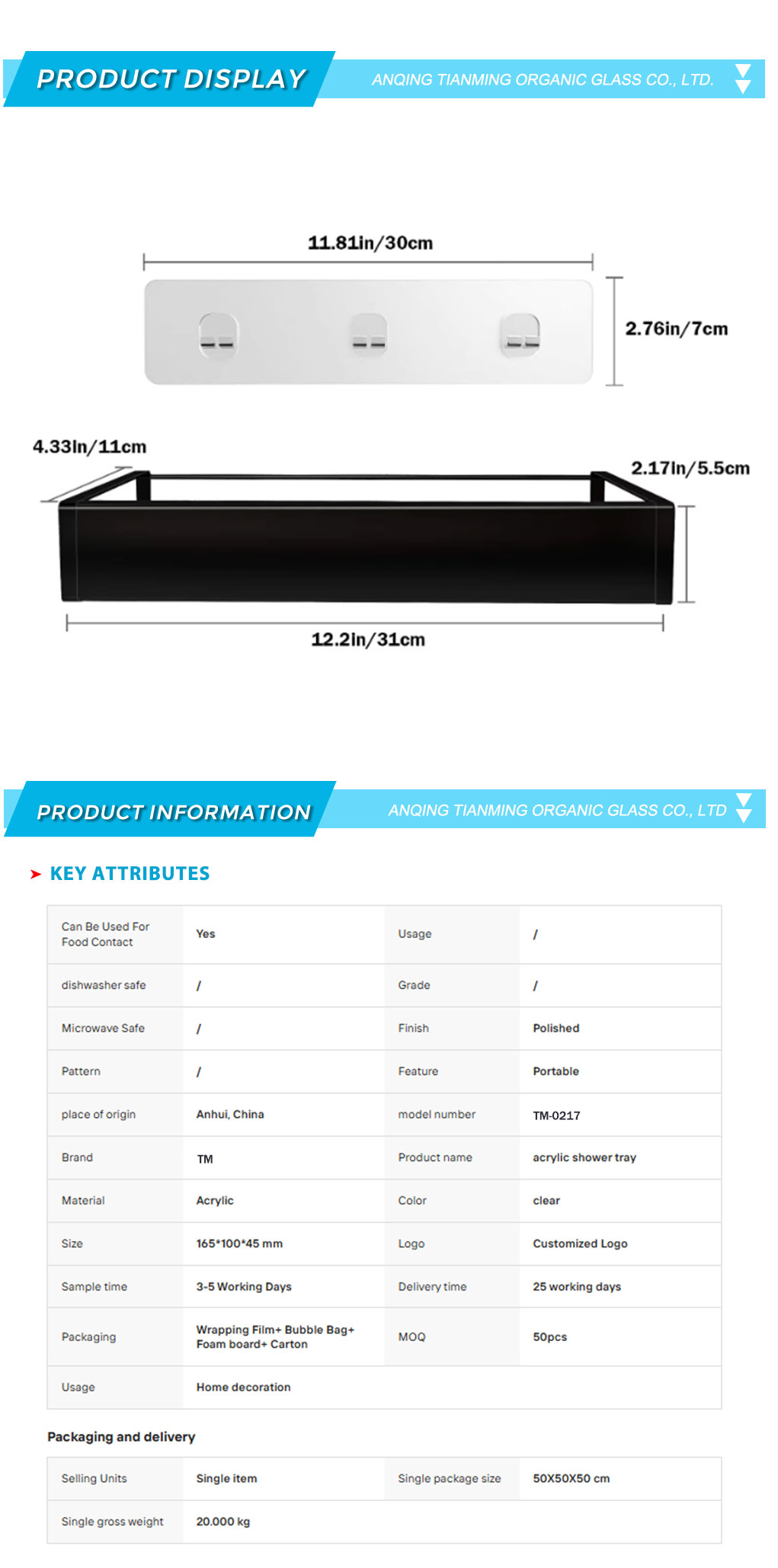 PRODUCT DISPLAY

ANQING TIANMING ORGANIC GLASS CO., LTD.

11.81in/30cm

2.76in/7cm

4.33in/11cm

2.17in/5.5cm

12.2in/31cm

PRODUCT INFORMATION

ANQING TIANMING ORGANIC GLASS CO., LTD

KEY ATTRIBUTES

| Can Be Used For Food Contact | Yes | Usage | / |
|---|---|---|---|
| dishwasher safe | / | Grade | / |
| Microwave Safe | / | Finish | Polished |
| Pattern | / | Feature | Portable |
| place of origin | Anhui, China | model number | TM-0217 |
| Brand | TM | Product name | acrylic shower tray |
| Material | Acrylic | Color | clear |
| Size | 165*100*45 mm | Logo | Customized Logo |
| Sample time | 3-5 Working Days | Delivery time | 25 working days |
| Packaging | Wrapping Film+ Bubble Bag+ Foam board+ Carton | MOQ | 50pcs |
| Usage | Home decoration | | |

Packaging and delivery

| Selling Units | Single item | Single package size | 50X50X50 cm |
|---|---|---|---|
| Single gross weight | 20.000 kg | | |